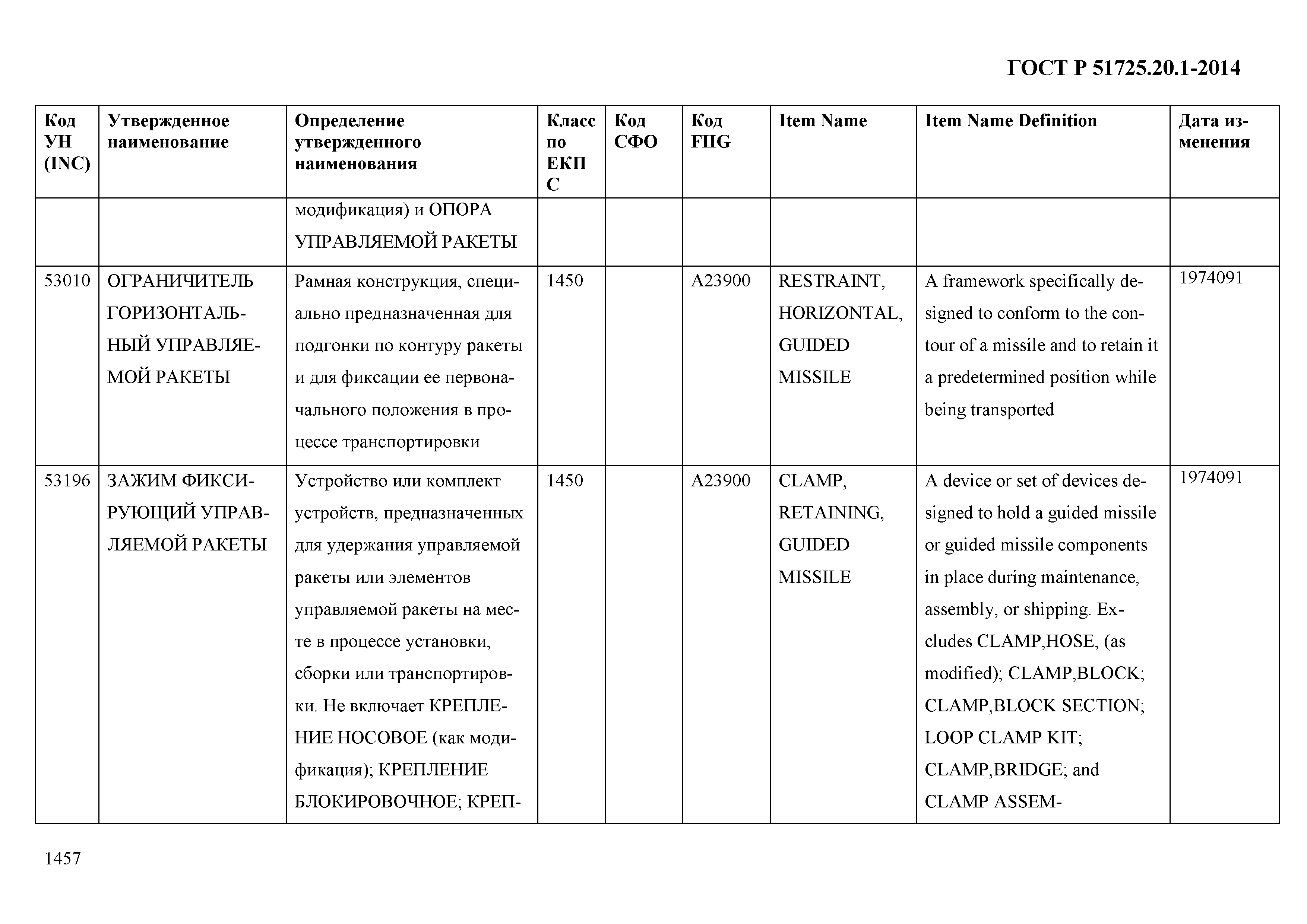 ГОСТ Р 51725.20.1-2014

| Код УН (INC) | Утвержденное наименование | Определение утвержденного наименования | Класс по ЕКПС | Код СФО | Код FIIG | Item Name | Item Name Definition | Дата изменения |
|---|---|---|---|---|---|---|---|---|
| | | модификация) и ОПОРА УПРАВЛЯЕМОЙ РАКЕТЫ | | | | | | |
| 53010 | ОГРАНИЧИТЕЛЬ ГОРИЗОНТАЛЬНЫЙ УПРАВЛЯЕМОЙ РАКЕТЫ | Рамная конструкция, специально предназначенная для подгонки по контуру ракеты и для фиксации ее первоначального положения в процессе транспортировки | 1450 | | A23900 | RESTRAINT, HORIZONTAL, GUIDED MISSILE | A framework specifically designed to conform to the contour of a missile and to retain it a predetermined position while being transported | 1974091 |
| 53196 | ЗАЖИМ ФИКСИРУЮЩИЙ УПРАВЛЯЕМОЙ РАКЕТЫ | Устройство или комплект устройств, предназначенных для удержания управляемой ракеты или элементов управляемой ракеты на месте в процессе установки, сборки или транспортировки. Не включает КРЕПЛЕНИЕ НОСОВОЕ (как модификация); КРЕПЛЕНИЕ БЛОКИРОВОЧНОЕ; КРЕП- | 1450 | | A23900 | CLAMP, RETAINING, GUIDED MISSILE | A device or set of devices designed to hold a guided missile or guided missile components in place during maintenance, assembly, or shipping. Excludes CLAMP,HOSE, (as modified); CLAMP,BLOCK; CLAMP,BLOCK SECTION; LOOP CLAMP KIT; CLAMP,BRIDGE; and CLAMP ASSEM- | 1974091 |

1457